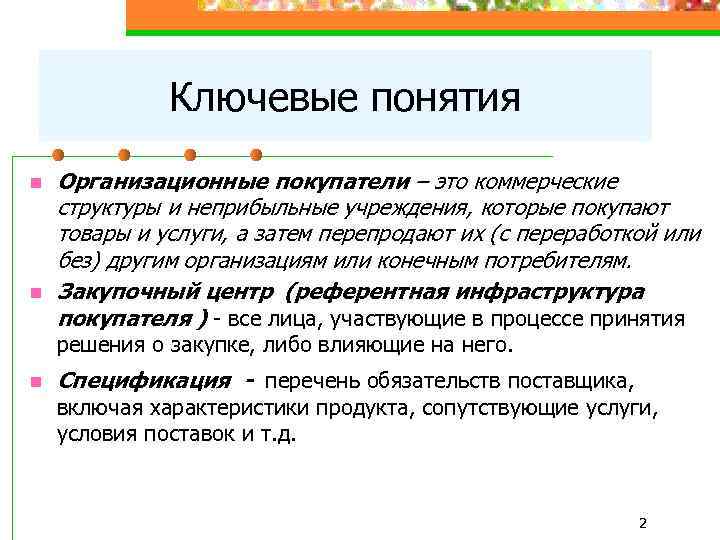 Ключевые понятия

Организационные покупатели – это коммерческие структуры и неприбыльные учреждения, которые покупают товары и услуги, а затем перепродают их (с переработкой или без) другим организациям или конечным потребителям.

Закупочный центр (референтная инфраструктура покупателя ) - все лица, участвующие в процессе принятия решения о закупке, либо влияющие на него.

Спецификация - перечень обязательств поставщика, включая характеристики продукта, сопутствующие услуги, условия поставок и т.д.

2